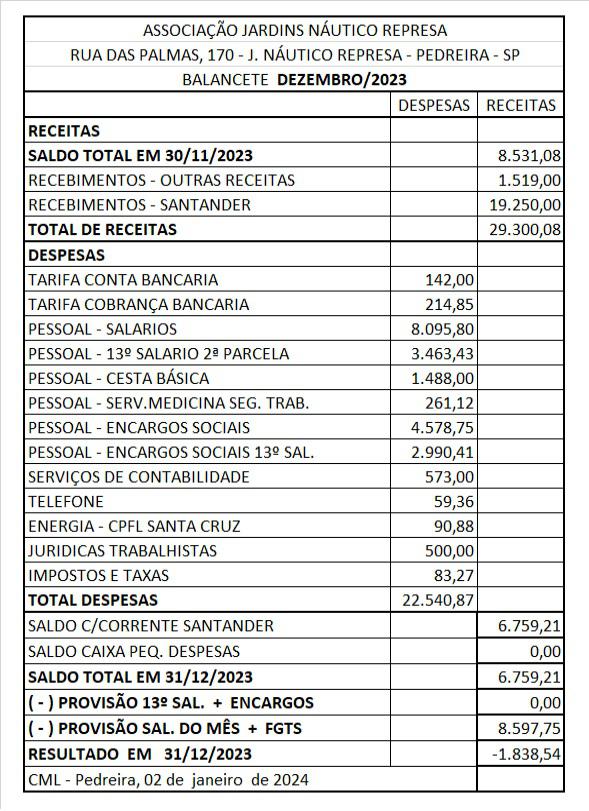 ASSOCIAÇÃO JARDINS NÁUTICO REPRESA

RUA DAS PALMAS, 170 - J. NÁUTICO REPRESA - PEDREIRA - SP

BALANCETE DEZEMBRO/2023

| | DESPESAS | RECEITAS |
|---|---|---|
| RECEITAS | | |
| SALDO TOTAL EM 30/11/2023 | | 8.531,08 |
| RECEBIMENTOS - OUTRAS RECEITAS | | 1.519,00 |
| RECEBIMENTOS - SANTANDER | | 19.250,00 |
| TOTAL DE RECEITAS | | 29.300,08 |
| DESPESAS | | |
| TARIFA CONTA BANCARIA | 142,00 | |
| TARIFA COBRANÇA BANCARIA | 214,85 | |
| PESSOAL - SALARIOS | 8.095,80 | |
| PESSOAL - 13º SALARIO 2ª PARCELA | 3.463,43 | |
| PESSOAL - CESTA BÁSICA | 1.488,00 | |
| PESSOAL - SERV.MEDICINA SEG. TRAB. | 261,12 | |
| PESSOAL - ENCARGOS SOCIAIS | 4.578,75 | |
| PESSOAL - ENCARGOS SOCIAIS 13º SAL. | 2.990,41 | |
| SERVIÇOS DE CONTABILIDADE | 573,00 | |
| TELEFONE | 59,36 | |
| ENERGIA - CPFL SANTA CRUZ | 90,88 | |
| JURIDICAS TRABALHISTAS | 500,00 | |
| IMPOSTOS E TAXAS | 83,27 | |
| TOTAL DESPESAS | 22.540,87 | |
| SALDO C/CORRENTE SANTANDER | | 6.759,21 |
| SALDO CAIXA PEQ. DESPESAS | | 0,00 |
| SALDO TOTAL EM 31/12/2023 | | 6.759,21 |
| ( - ) PROVISÃO 13º SAL. + ENCARGOS | | 0,00 |
| ( - ) PROVISÃO SAL. DO MÊS + FGTS | | 8.597,75 |
| RESULTADO EM 31/12/2023 | | -1.838,54 |
| CML - Pedreira, 02 de janeiro de 2024 | | |